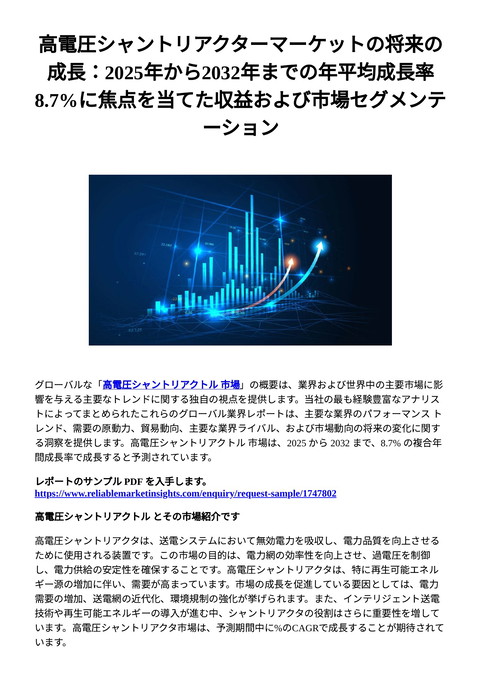 高電圧シャントリアクターマーケットの将来の成長：2025年から2032年までの年平均成長率8.7%に焦点を当てた収益および市場セグメンテーション

グローバルな「高電圧シャントリアクトル 市場」の概要は、業界および世界中の主要市場に影響を与える主要なトレンドに関する独自の視点を提供します。当社の最も経験豊富なアナリストによってまとめられたこれらのグローバル業界レポートは、主要な業界のパフォーマンス トレンド、需要の原動力、貿易動向、主要な業界ライバル、および市場動向の将来の変化に関する洞察を提供します。高電圧シャントリアクトル 市場は、2025 から 2032 まで、8.7% の複合年間成長率で成長すると予測されています。

レポートのサンプル PDF を入手します。
https://www.reliablemarketinsights.com/enquiry/request-sample/1747802

高電圧シャントリアクトル とその市場紹介です

高電圧シャントリアクタは、送電システムにおいて無効電力を吸収し、電力品質を向上させるために使用される装置です。この市場の目的は、電力網の効率性を向上させ、過電圧を制御し、電力供給の安定性を確保することです。高電圧シャントリアクタは、特に再生可能エネルギー源の増加に伴い、需要が高まっています。市場の成長を促進している要因としては、電力需要の増加、送電網の近代化、環境規制の強化が挙げられます。また、インテリジェント送電技術や再生可能エネルギーの導入が進む中、シャントリアクタの役割はさらに重要性を増しています。高電圧シャントリアクタ市場は、予測期間中に%のCAGRで成長することが期待されています。